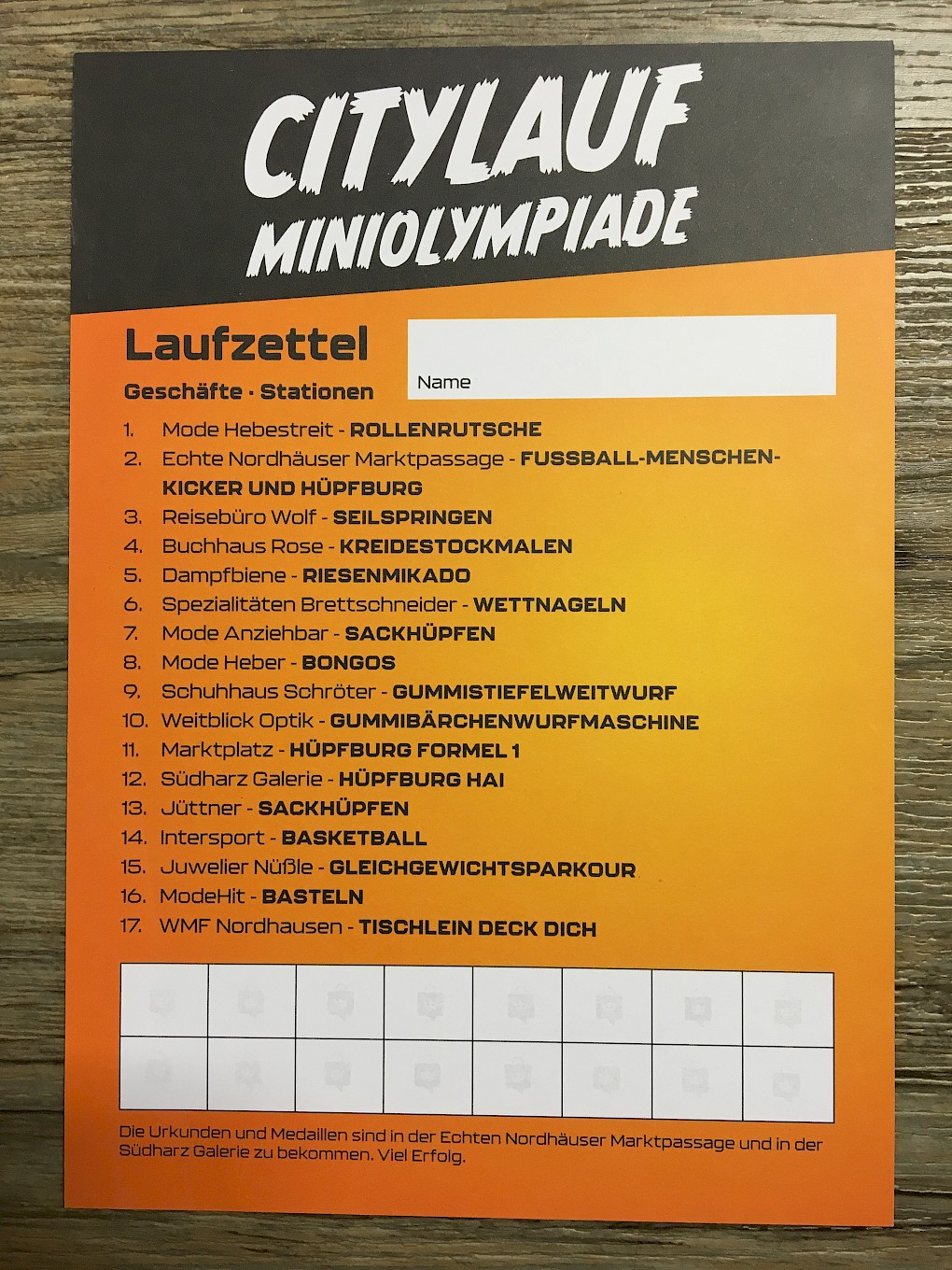 CITYLAUF
MINIOLYMPIADE

Laufzettel
Geschäfte · Stationen

Name

1. Mode Hebestreit - ROLLENRUTSCHE
2. Echte Nordhäuser Marktpassage - FUSSBALL-MENSCHEN-KICKER UND HÜPFBURG
3. Reisebüro Wolf - SEILSPRINGEN
4. Buchhaus Rose - KREIDESTOCKMALEN
5. Dampfbiene - RIESENMIKADO
6. Spezialitäten Brettschneider - WETTNAGELN
7. Mode Anziehbar - SACKHÜPFEN
8. Mode Heber - BONGOS
9. Schuhhaus Schröter - GUMMISTIEFELWEITWURF
10. Weitblick Optik - GUMMIBÄRCHENWURFMASCHINE
11. Marktplatz - HÜPFBURG FORMEL 1
12. Südharz Galerie - HÜPFBURG HAI
13. Jüttner - SACKHÜPFEN
14. Intersport - BASKETBALL
15. Juwelier Nüßle - GLEICHGEWICHTSPARKOUR
16. ModeHit - BASTELN
17. WMF Nordhausen - TISCHLEIN DECK DICH

Die Urkunden und Medaillen sind in der Echten Nordhäuser Marktpassage und in der Südharz Galerie zu bekommen. Viel Erfolg.